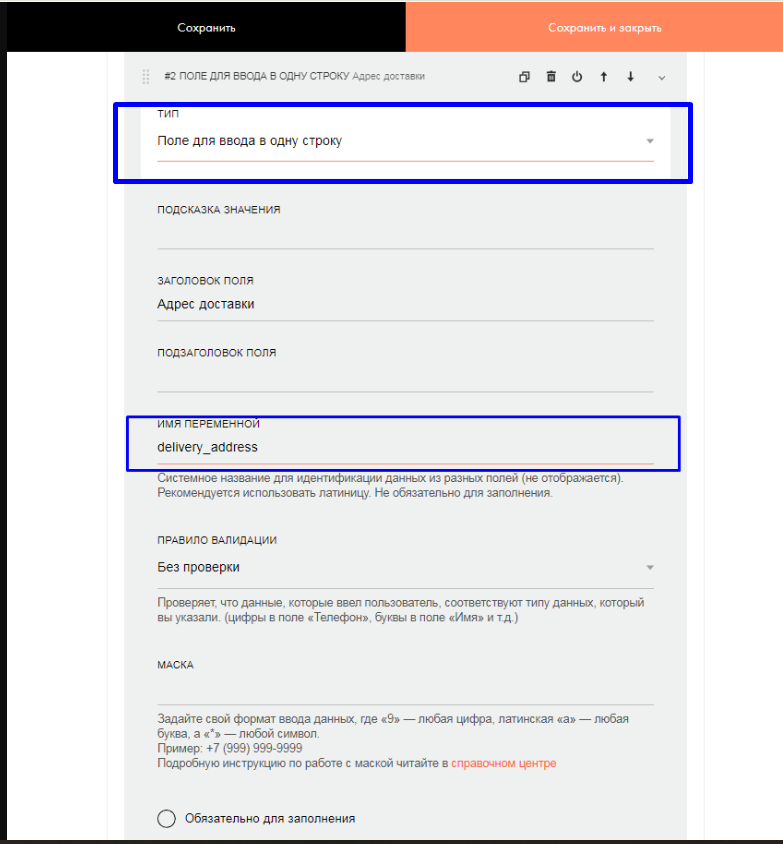 Сохранить

Сохранить и закрыть

#2 ПОЛЕ ДЛЯ ВВОДА В ОДНУ СТРОКУ Адрес доставки

ТИП

Поле для ввода в одну строку

ПОДСКАЗКА ЗНАЧЕНИЯ

ЗАГОЛОВОК ПОЛЯ

Адрес доставки

ПОДЗАГОЛОВОК ПОЛЯ

ИМЯ ПЕРЕМЕННОЙ

delivery_address

Системное название для идентификации данных из разных полей (не отображается). Рекомендуется использовать латиницу. Не обязательно для заполнения.

ПРАВИЛО ВАЛИДАЦИИ

Без проверки

Проверяет, что данные, которые ввел пользователь, соответствуют типу данных, который вы указали. (цифры в поле «Телефон», буквы в поле «Имя» и т.д.)

МАСКА

Задайте свой формат ввода данных, где «9» — любая цифра, латинская «а» — любая буква, а «*» — любой символ.
Пример: +7 (999) 999-9999
Подробную инструкцию по работе с маской читайте в справочном центре

Обязательно для заполнения